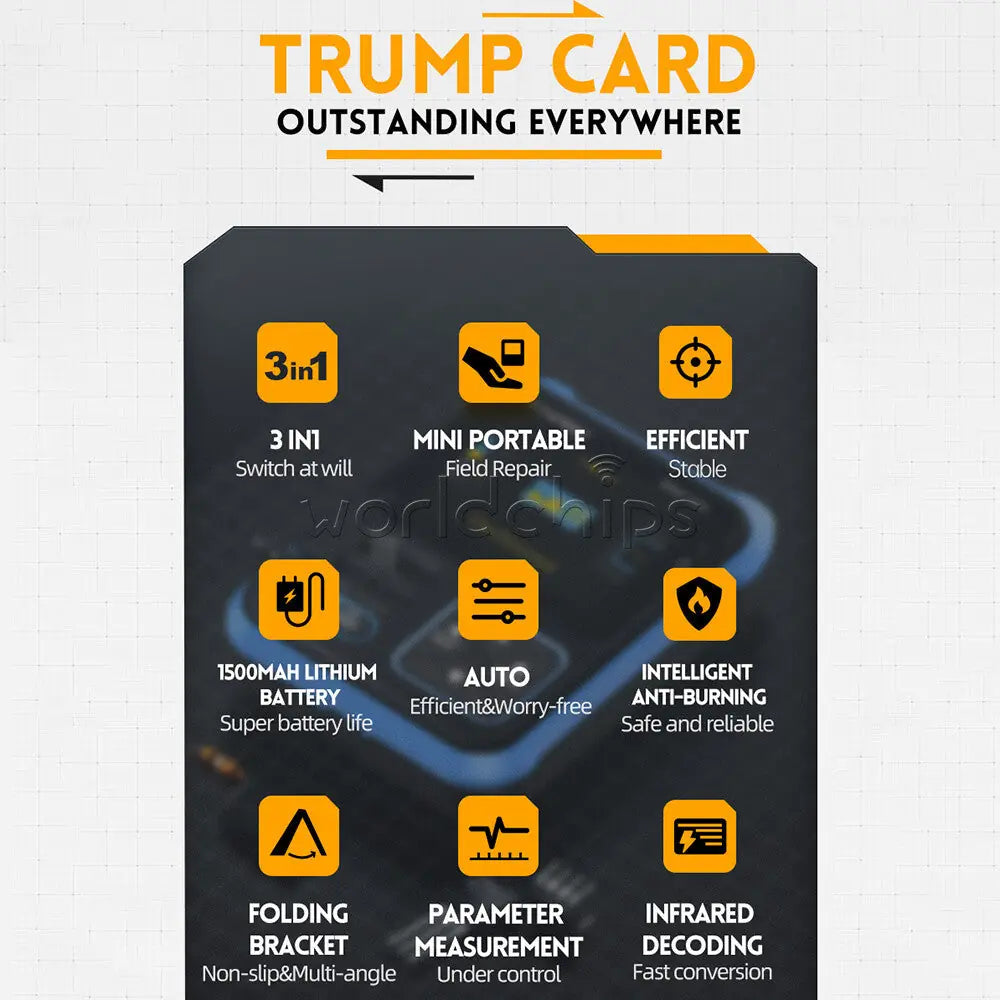 TRUMP CARD
OUTSTANDING EVERYWHERE

3in1

3 IN1
Switch at will

MINI PORTABLE
Field Repair

EFFICIENT
Stable

1500MAH LITHIUM BATTERY
Super battery life

AUTO
Efficient&Worry-free

INTELLIGENT ANTI-BURNING
Safe and reliable

FOLDING BRACKET
Non-slip&Multi-angle

PARAMETER MEASUREMENT
Under control

INFRARED DECODING
Fast conversion

worldchips